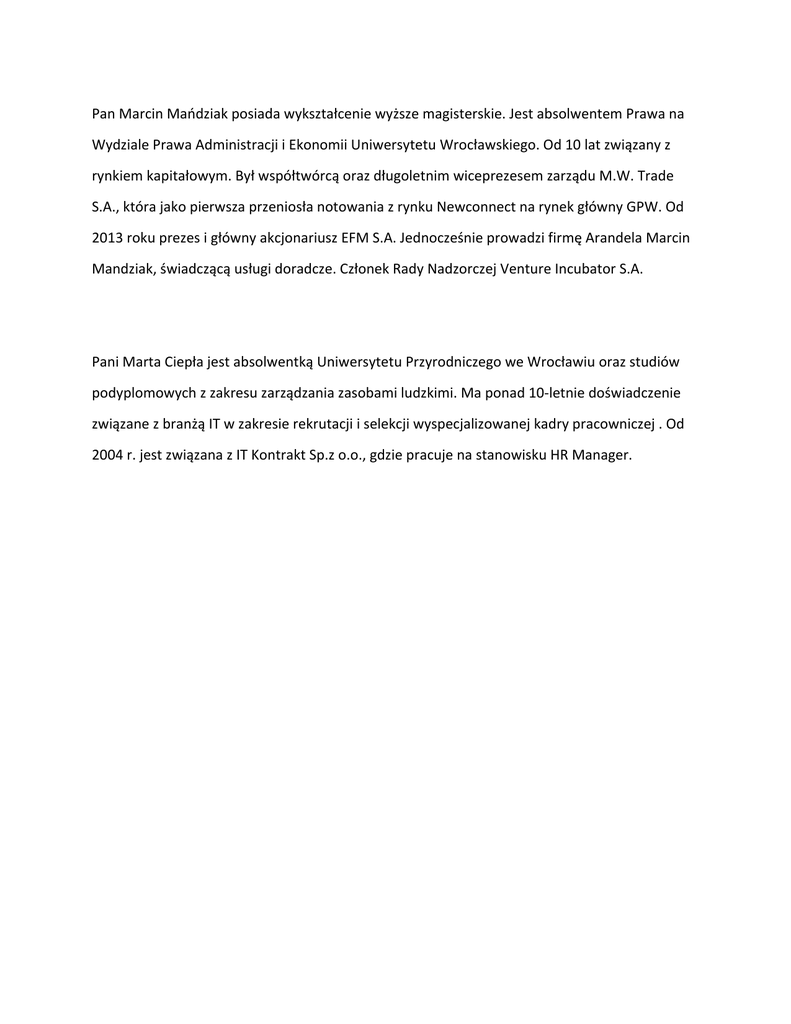 Pan Marcin Mańdziak posiada wykształcenie wyższe magisterskie. Jest absolwentem Prawa na Wydziale Prawa Administracji i Ekonomii Uniwersytetu Wrocławskiego. Od 10 lat związany z rynkiem kapitałowym. Był współtwórcą oraz długoletnim wiceprezesem zarządu M.W. Trade S.A., która jako pierwsza przeniosła notowania z rynku Newconnect na rynek główny GPW. Od 2013 roku prezes i główny akcjonariusz EFM S.A. Jednocześnie prowadzi firmę Arandela Marcin Mandziak, świadczącą usługi doradcze. Członek Rady Nadzorczej Venture Incubator S.A.

Pani Marta Ciepła jest absolwentką Uniwersytetu Przyrodniczego we Wrocławiu oraz studiów podyplomowych z zakresu zarządzania zasobami ludzkimi. Ma ponad 10-letnie doświadczenie związane z branżą IT w zakresie rekrutacji i selekcji wyspecjalizowanej kadry pracowniczej . Od 2004 r. jest związana z IT Kontrakt Sp.z o.o., gdzie pracuje na stanowisku HR Manager.